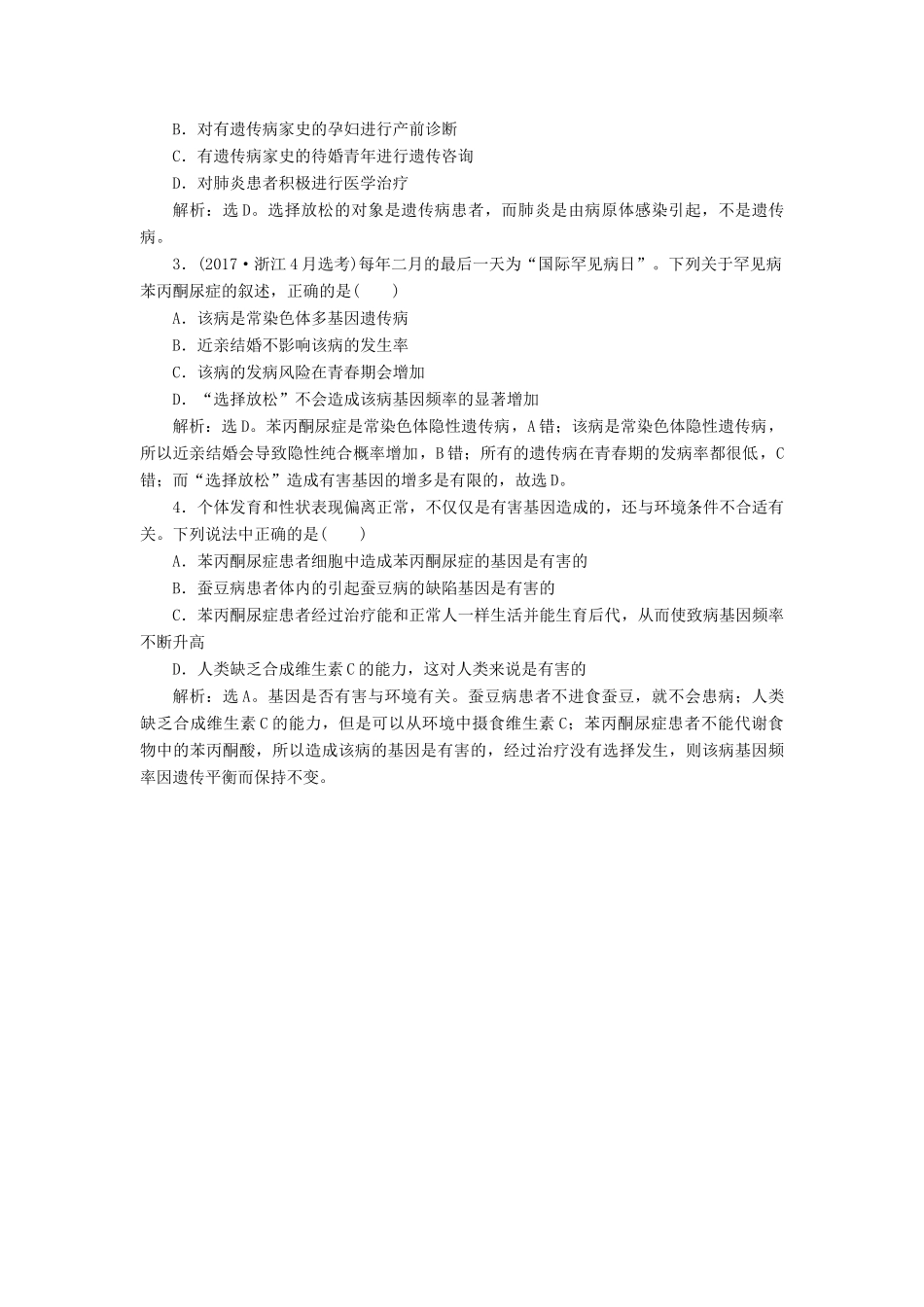 B．对有遗传病家史的孕妇进行产前诊断

C．有遗传病家史的待婚青年进行遗传咨询

D．对肺炎患者积极进行医学治疗

解析：选D。选择放松的对象是遗传病患者，而肺炎是由病原体感染引起，不是遗传病。

3．(2017·浙江4月选考)每年二月的最后一天为“国际罕见病日”。下列关于罕见病苯丙酮尿症的叙述，正确的是(　　)

A．该病是常染色体多基因遗传病

B．近亲结婚不影响该病的发生率

C．该病的发病风险在青春期会增加

D．“选择放松”不会造成该病基因频率的显著增加

解析：选D。苯丙酮尿症是常染色体隐性遗传病，A错；该病是常染色体隐性遗传病，所以近亲结婚会导致隐性纯合概率增加，B错；所有的遗传病在青春期的发病率都很低，C错；而“选择放松”造成有害基因的增多是有限的，故选D。

4．个体发育和性状表现偏离正常，不仅仅是有害基因造成的，还与环境条件不合适有关。下列说法中正确的是(　　)

A．苯丙酮尿症患者细胞中造成苯丙酮尿症的基因是有害的

B．蚕豆病患者体内的引起蚕豆病的缺陷基因是有害的

C．苯丙酮尿症患者经过治疗能和正常人一样生活并能生育后代，从而使致病基因频率不断升高

D．人类缺乏合成维生素C的能力，这对人类来说是有害的

解析：选A。基因是否有害与环境有关。蚕豆病患者不进食蚕豆，就不会患病；人类缺乏合成维生素C的能力，但是可以从环境中摄食维生素C；苯丙酮尿症患者不能代谢食物中的苯丙酮酸，所以造成该病的基因是有害的，经过治疗没有选择发生，则该病基因频率因遗传平衡而保持不变。